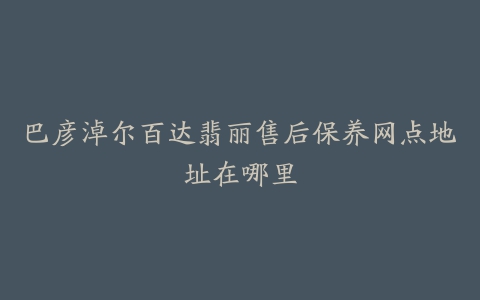 巴彦淖尔百达翡丽售后保养网点地址在哪里